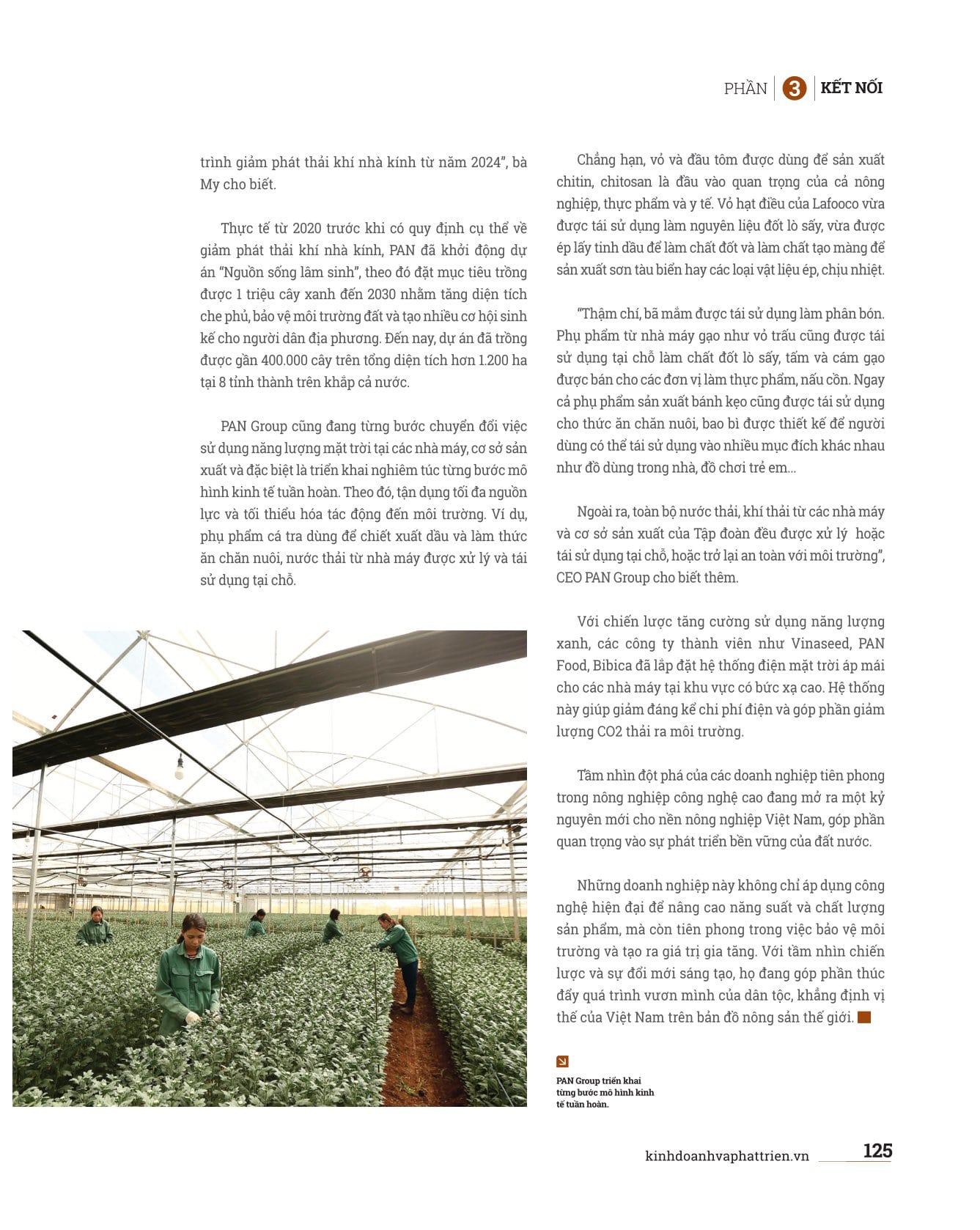 PHẦN 3 KẾT NỐI

trình giảm phát thải khí nhà kính từ năm 2024", bà My cho biết.

Thực tế từ 2020 trước khi có quy định cụ thể về giảm phát thải khí nhà kính, PAN đã khởi động dự án "Nguồn sống lâm sinh", theo đó đặt mục tiêu trồng được 1 triệu cây xanh đến 2030 nhằm tăng diện tích che phủ, bảo vệ môi trường đất và tạo nhiều cơ hội sinh kế cho người dân địa phương. Đến nay, dự án đã trồng được gần 400.000 cây trên tổng diện tích hơn 1.200 ha tại 8 tỉnh thành trên khắp cả nước.

PAN Group cũng đang từng bước chuyển đổi việc sử dụng năng lượng mặt trời tại các nhà máy, cơ sở sản xuất và đặc biệt là triển khai nghiêm túc từng bước mô hình kinh tế tuần hoàn. Theo đó, tận dụng tối đa nguồn lực và tối thiểu hóa tác động đến môi trường. Ví dụ, phụ phẩm cá tra dùng để chiết xuất dầu và làm thức ăn chăn nuôi, nước thải từ nhà máy được xử lý và tái sử dụng tại chỗ.

Chẳng hạn, vỏ và đầu tôm được dùng để sản xuất chitin, chitosan là đầu vào quan trọng của cả nông nghiệp, thực phẩm và y tế. Vỏ hạt điều của Lafooco vừa được tái sử dụng làm nguyên liệu đốt lò sấy, vừa được ép lấy tinh dầu để làm chất đốt và làm chất tạo màng để sản xuất sơn tàu biển hay các loại vật liệu ép, chịu nhiệt.

"Thậm chí, bã mắm được tái sử dụng làm phân bón. Phụ phẩm từ nhà máy gạo như vỏ trấu cũng được tái sử dụng tại chỗ làm chất đốt lò sấy, tấm và cám gạo được bán cho các đơn vị làm thực phẩm, nấu cồn. Ngay cả phụ phẩm sản xuất bánh kẹo cũng được tái sử dụng cho thức ăn chăn nuôi, bao bì được thiết kế để người dùng có thể tái sử dụng vào nhiều mục đích khác nhau như đồ dùng trong nhà, đồ chơi trẻ em...

Ngoài ra, toàn bộ nước thải, khí thải từ các nhà máy và cơ sở sản xuất của Tập đoàn đều được xử lý hoặc tái sử dụng tại chỗ, hoặc trở lại an toàn với môi trường", CEO PAN Group cho biết thêm.

Với chiến lược tăng cường sử dụng năng lượng xanh, các công ty thành viên như Vinaseed, PAN Food, Bibica đã lắp đặt hệ thống điện mặt trời áp mái cho các nhà máy tại khu vực có bức xạ cao. Hệ thống này giúp giảm đáng kể chi phí điện và góp phần giảm lượng CO2 thải ra môi trường.

Tầm nhìn đột phá của các doanh nghiệp tiên phong trong nông nghiệp công nghệ cao đang mở ra một kỷ nguyên mới cho nền nông nghiệp Việt Nam, góp phần quan trọng vào sự phát triển bền vững của đất nước.

Những doanh nghiệp này không chỉ áp dụng công nghệ hiện đại để nâng cao năng suất và chất lượng sản phẩm, mà còn tiên phong trong việc bảo vệ môi trường và tạo ra giá trị gia tăng. Với tầm nhìn chiến lược và sự đổi mới sáng tạo, họ đang góp phần thúc đẩy quá trình vươn mình của dân tộc, khẳng định vị thế của Việt Nam trên bản đồ nông sản thế giới.

PAN Group triển khai từng bước mô hình kinh tế tuần hoàn.

kinhdoanhvaphattrien.vn 125